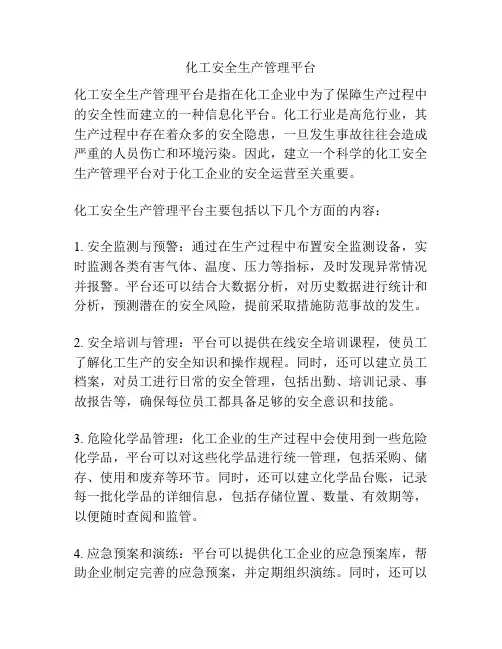 化工安全生产管理平台

化工安全生产管理平台是指在化工企业中为了保障生产过程中的安全性而建立的一种信息化平台。化工行业是高危行业，其生产过程中存在着众多的安全隐患，一旦发生事故往往会造成严重的人员伤亡和环境污染。因此，建立一个科学的化工安全生产管理平台对于化工企业的安全运营至关重要。

化工安全生产管理平台主要包括以下几个方面的内容：

1. 安全监测与预警：通过在生产过程中布置安全监测设备，实时监测各类有害气体、温度、压力等指标，及时发现异常情况并报警。平台还可以结合大数据分析，对历史数据进行统计和分析，预测潜在的安全风险，提前采取措施防范事故的发生。

2. 安全培训与管理：平台可以提供在线安全培训课程，使员工了解化工生产的安全知识和操作规程。同时，还可以建立员工档案，对员工进行日常的安全管理，包括出勤、培训记录、事故报告等，确保每位员工都具备足够的安全意识和技能。

3. 危险化学品管理：化工企业的生产过程中会使用到一些危险化学品，平台可以对这些化学品进行统一管理，包括采购、储存、使用和废弃等环节。同时，还可以建立化学品台账，记录每一批化学品的详细信息，包括存储位置、数量、有效期等，以便随时查阅和监管。

4. 应急预案和演练：平台可以提供化工企业的应急预案库，帮助企业制定完善的应急预案，并定期组织演练。同时，还可以